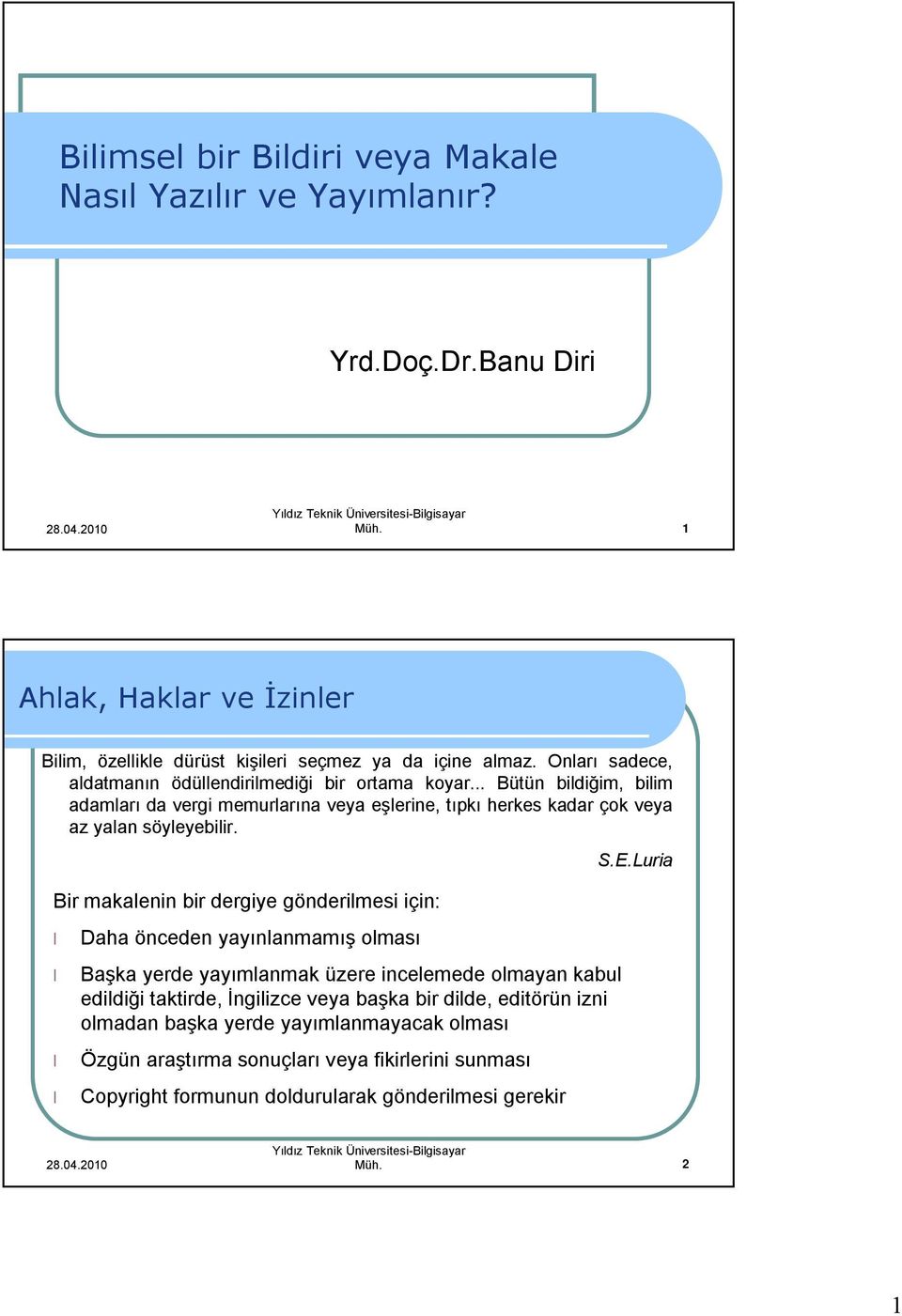 Bilimsel bir Bildiri veya Makale Nasıl Yazılır ve Yayımlanır?

Yrd.Doç.Dr.Banu Diri

28.04.2010

Yıldız Teknik Üniversitesi-Bilgisayar Müh.

1

Ahlak, Haklar ve İzinler

Bilim, özellikle dürüst kişileri seçmez ya da içine almaz. Onları sadece, aldatmanın ödüllendirilmediği bir ortama koyar... Bütün bildiğim, bilim adamları da vergi memurlarına veya eşlerine, tıpkı herkes kadar çok veya az yalan söyleyebilir.

S.E.Luria

Bir makalenin bir dergiye gönderilmesi için:

l Daha önceden yayınlanmamış olması

l Başka yerde yayımlanmak üzere incelemede olmayan kabul edildiği taktirde, İngilizce veya başka bir dilde, editörün izni olmadan başka yerde yayımlanmayacak olması

l Özgün araştırma sonuçları veya fikirlerini sunması

l Copyright formunun doldurularak gönderilmesi gerekir

28.04.2010

Yıldız Teknik Üniversitesi-Bilgisayar Müh.

2

1